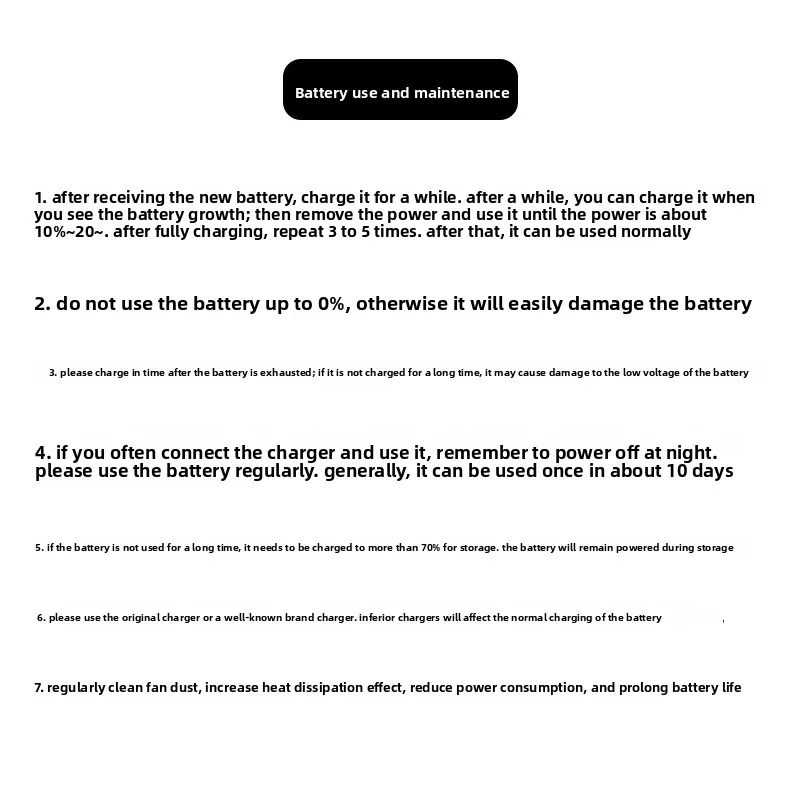 Battery use and maintenance

1. after receiving the new battery, charge it for a while. after a while, you can charge it when you see the battery growth; then remove the power and use it until the power is about 10%~20~. after fully charging, repeat 3 to 5 times. after that, it can be used normally

2. do not use the battery up to 0%, otherwise it will easily damage the battery

3. please charge in time after the battery is exhausted; if it is not charged for a long time, it may cause damage to the low voltage of the battery

4. if you often connect the charger and use it, remember to power off at night. please use the battery regularly. generally, it can be used once in about 10 days

5. if the battery is not used for a long time, it needs to be charged to more than 70% for storage. the battery will remain powered during storage

6. please use the original charger or a well-known brand charger. inferior chargers will affect the normal charging of the battery ,

7. regularly clean fan dust, increase heat dissipation effect, reduce power consumption, and prolong battery life